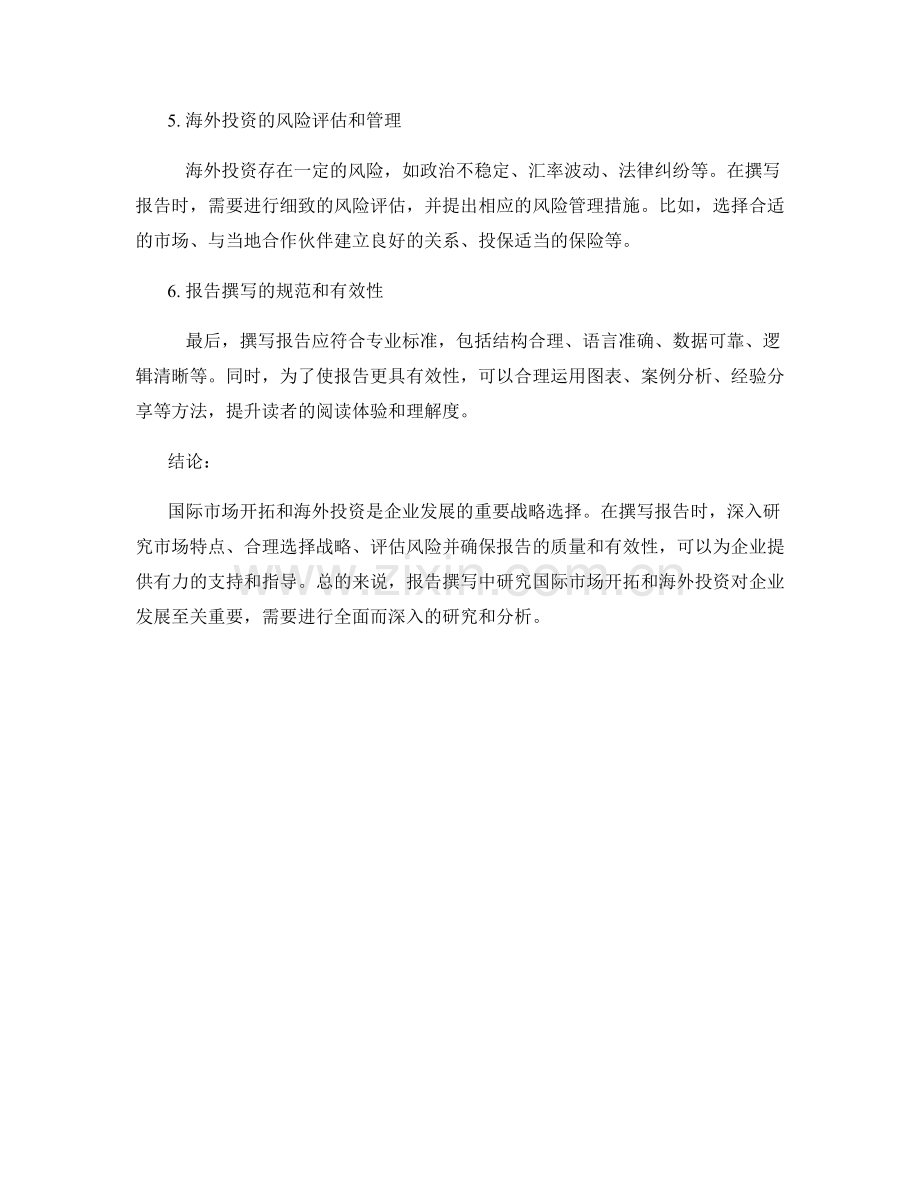 5. 海外投资的风险评估和管理

海外投资存在一定的风险，如政治不稳定、汇率波动、法律纠纷等。在撰写报告时，需要进行细致的风险评估，并提出相应的风险管理措施。比如，选择合适的市场、与当地合作伙伴建立良好的关系、投保适当的保险等。

6. 报告撰写的规范和有效性

最后，撰写报告应符合专业标准，包括结构合理、语言准确、数据可靠、逻辑清晰等。同时，为了使报告更具有效性，可以合理运用图表、案例分析、经验分享等方法，提升读者的阅读体验和理解度。

结论：

国际市场开拓和海外投资是企业发展的重要战略选择。在撰写报告时，深入研究市场特点、合理选择战略、评估风险并确保报告的质量和有效性，可以为企业提供有力的支持和指导。总的来说，报告撰写中研究国际市场开拓和海外投资对企业发展至关重要，需要进行全面而深入的研究和分析。

www.zixin.com.cn